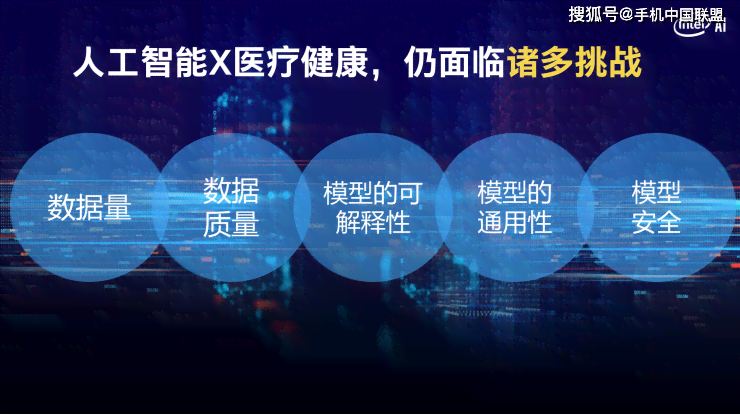 搜狐号@手机中国联盟
intel AI

人工智能X医疗健康，仍面临诸多挑战

数据量

数据质量

模型的可解释性

模型的通用性

模型安全